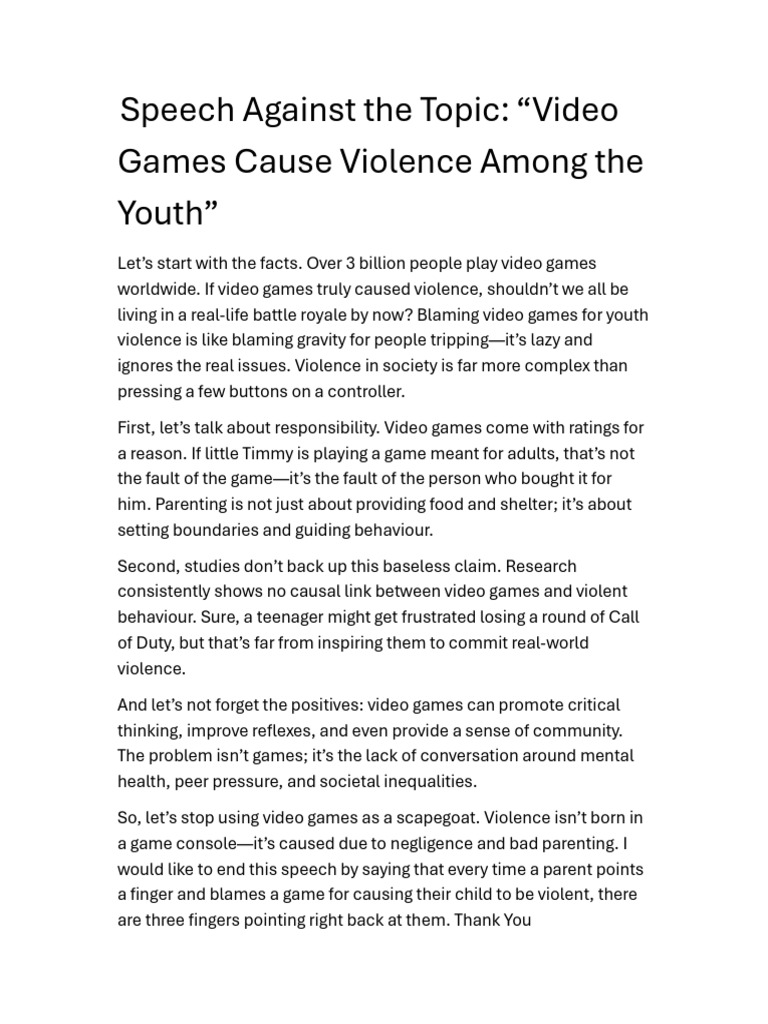 Speech Against the Topic: “Video Games Cause Violence Among the Youth”

Let’s start with the facts. Over 3 billion people play video games worldwide. If video games truly caused violence, shouldn’t we all be living in a real-life battle royale by now? Blaming video games for youth violence is like blaming gravity for people tripping—it’s lazy and ignores the real issues. Violence in society is far more complex than pressing a few buttons on a controller.

First, let’s talk about responsibility. Video games come with ratings for a reason. If little Timmy is playing a game meant for adults, that’s not the fault of the game—it’s the fault of the person who bought it for him. Parenting is not just about providing food and shelter; it’s about setting boundaries and guiding behaviour.

Second, studies don’t back up this baseless claim. Research consistently shows no causal link between video games and violent behaviour. Sure, a teenager might get frustrated losing a round of Call of Duty, but that’s far from inspiring them to commit real-world violence.

And let’s not forget the positives: video games can promote critical thinking, improve reflexes, and even provide a sense of community. The problem isn’t games; it’s the lack of conversation around mental health, peer pressure, and societal inequalities.

So, let’s stop using video games as a scapegoat. Violence isn’t born in a game console—it’s caused due to negligence and bad parenting. I would like to end this speech by saying that every time a parent points a finger and blames a game for causing their child to be violent, there are three fingers pointing right back at them. Thank You